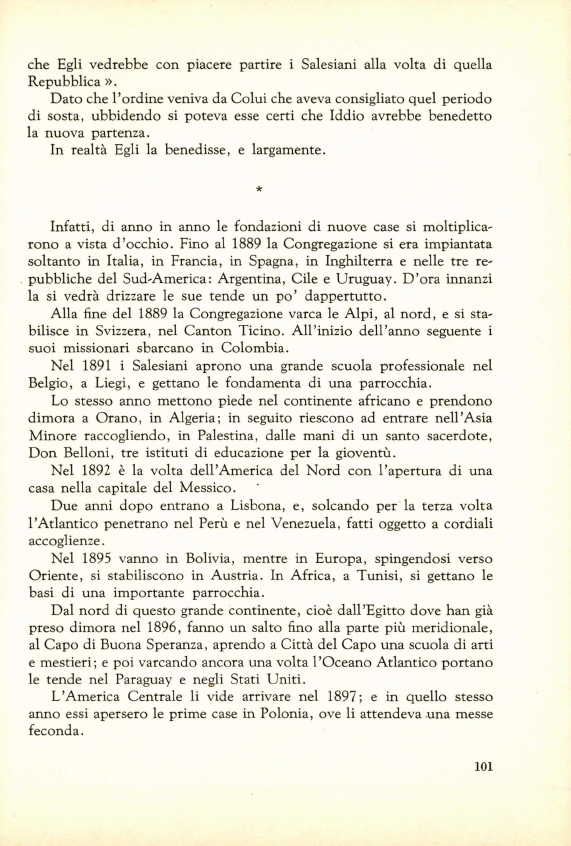 che Egli vedrebbe con piacere partire i Salesiani alla volta di quella Repubblica ».

Dato che l'ordine veniva da Colui che aveva consigliato quel periodo di sosta, ubbidendo si poteva esse certi che Iddio avrebbe benedetto la nuova partenza.

In realtà Egli la benedisse, e largamente.

*

Infatti, di anno in anno le fondazioni di nuove case si moltiplicarono a vista d'occhio. Fino al 1889 la Congregazione si era impiantata soltanto in Italia, in Francia, in Spagna, in Inghilterra e nelle tre repubbliche del Sud-America: Argentina, Cile e Uruguay. D'ora innanzi la si vedrà drizzare le sue tende un po' dappertutto.

Alla fine del 1889 la Congregazione varca le Alpi, al nord, e si stabilisce in Svizzera, nel Canton Ticino. All'inizio dell'anno seguente i suoi missionari sbarcano in Colombia.

Nel 1891 i Salesiani aprono una grande scuola professionale nel Belgio, a Liegi, e gettano le fondamenta di una parrocchia.

Lo stesso anno mettono piede nel continente africano e prendono dimora a Orano, in Algeria; in seguito riescono ad entrare nell'Asia Minore raccogliendo, in Palestina, dalle mani di un santo sacerdote, Don Belloni, tre istituti di educazione per la gioventù.

Nel 1892 è la volta dell'America del Nord con l'apertura di una casa nella capitale del Messico.

Due anni dopo entrano a Lisbona, e, solcando per la terza volta l'Atlantico penetrano nel Perù e nel Venezuela, fatti oggetto a cordiali accoglienze.

Nel 1895 vanno in Bolivia, mentre in Europa, spingendosi verso Oriente, si stabiliscono in Austria. In Africa, a Tunisi, si gettano le basi di una importante parrocchia.

Dal nord di questo grande continente, cioè dall'Egitto dove han già preso dimora nel 1896, fanno un salto fino alla parte più meridionale, al Capo di Buona Speranza, aprendo a Città del Capo una scuola di arti e mestieri; e poi varcando ancora una volta l'Oceano Atlantico portano le tende nel Paraguay e negli Stati Uniti.

L'America Centrale li vide arrivare nel 1897; e in quello stesso anno essi apersero le prime case in Polonia, ove li attendeva una messe feconda.

101